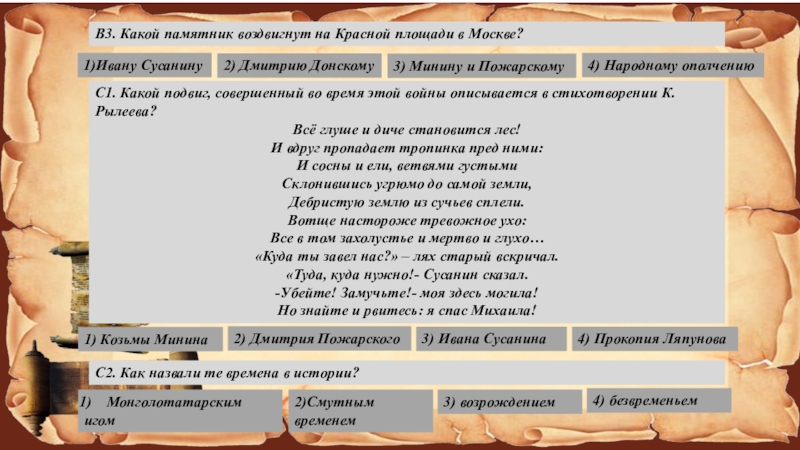 В3. Какой памятник воздвигнут на Красной площади в Москве?

1)Ивану Сусанину

2) Дмитрию Донскому

3) Минину и Пожарскому

4) Народному ополчению

С1. Какой подвиг, совершенный во время этой войны описывается в стихотворении К. Рылеева?

Всё глуше и диче становится лес!
И вдруг пропадает тропинка пред ними:
И сосны и ели, ветвями густыми
Склонившись угрюмо до самой земли,
Дебристую землю из сучьев сплели.
Вотще настороже тревожное ухо:
Все в том захолустье и мертво и глухо…
«Куда ты завел нас?» – лях старый вскричал.
«Туда, куда нужно!- Сусанин сказал.
-Убейте! Замучьте!- моя здесь могила!
Но знайте и рвитесь: я спас Михаила!

1) Козьмы Минина

2) Дмитрия Пожарского

3) Ивана Сусанина

4) Прокопия Ляпунова

С2. Как назвали те времена в истории?

1) Монголотатарским игом

2)Смутным временем

3) возрождением

4) безвременьем